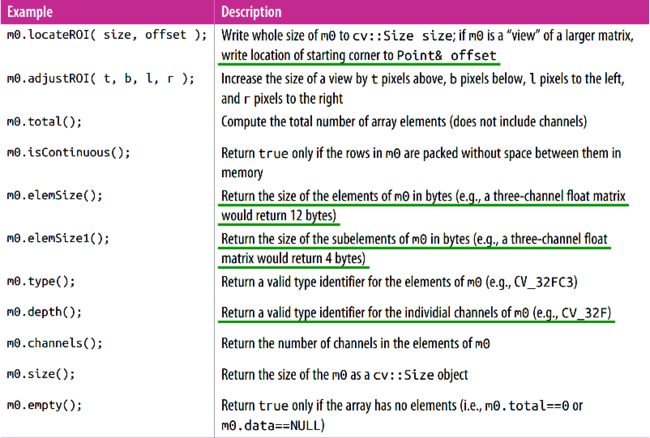 | Example | Description |
|---|---|
| m0.locateROI( size, offset ); | Write whole size of m0 to cv::Size size; if m0 is a "view" of a larger matrix, write location of starting corner to Point& offset |
| m0.adjustROI( t, b, l, r ); | Increase the size of a view by t pixels above, b pixels below, l pixels to the left, and r pixels to the right |
| m0.total(); | Compute the total number of array elements (does not include channels) |
| m0.isContinuous(); | Return true only if the rows in m0 are packed without space between them in memory |
| m0.elemSize(); | Return the size of the elements of m0 in bytes (e.g., a three-channel float matrix would return 12 bytes) |
| m0.elemSize1(); | Return the size of the subelements of m0 in bytes (e.g., a three-channel float matrix would return 4 bytes) |
| m0.type(); | Return a valid type identifier for the elements of m0 (e.g., CV_32FC3) |
| m0.depth(); | Return a valid type identifier for the individial channels of m0 (e.g., CV_32F) |
| m0.channels(); | Return the number of channels in the elements of m0 |
| m0.size(); | Return the size of the m0 as a cv::Size object |
| m0.empty(); | Return true only if the array has no elements (i.e., m0.total==0 or m0.data==NULL) |